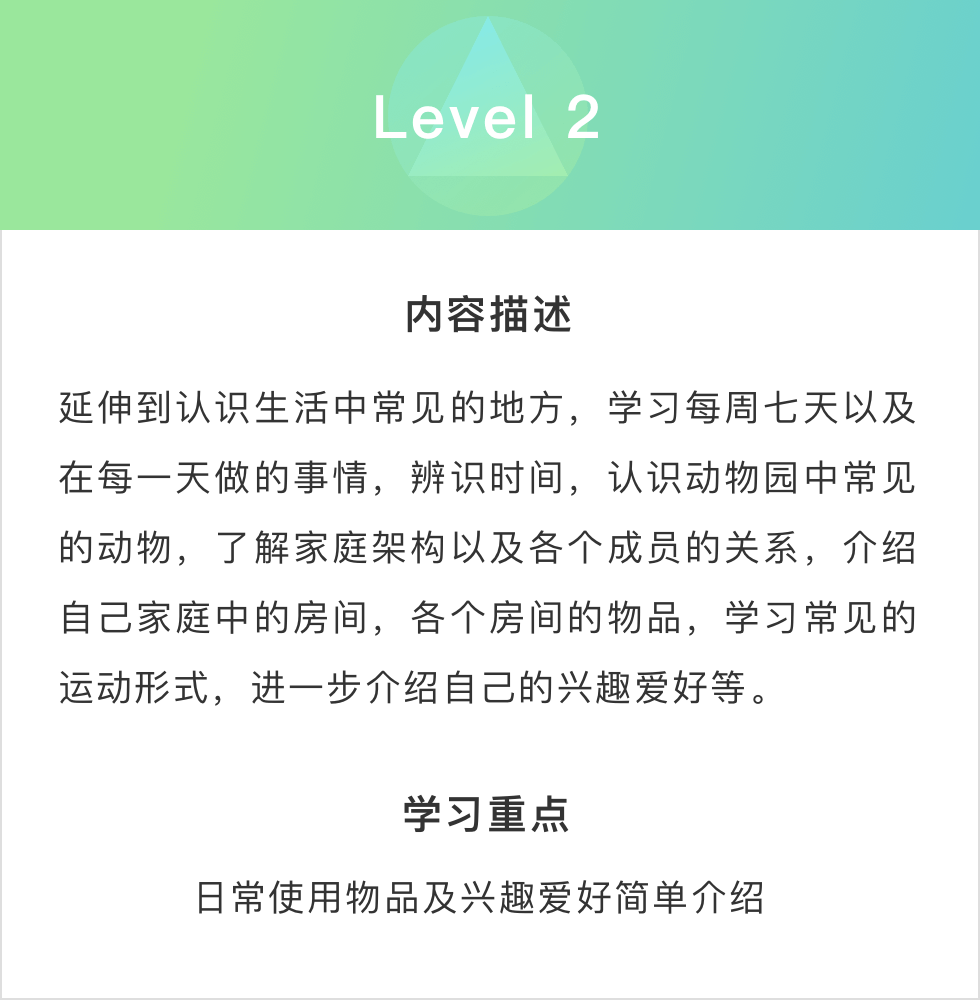 Level 2

内容描述

延伸到认识生活中常见的地方，学习每周七天以及在每一天做的事情，辨识时间，认识动物园中常见的动物，了解家庭架构以及各个成员的关系，介绍自己家庭中的房间，各个房间的物品，学习常见的运动形式，进一步介绍自己的兴趣爱好等。

学习重点

日常使用物品及兴趣爱好简单介绍